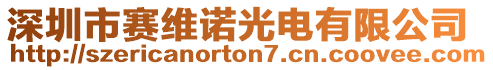 深圳市赛维诺光电有限公司
http://szericanorton7.cn.coovee.com